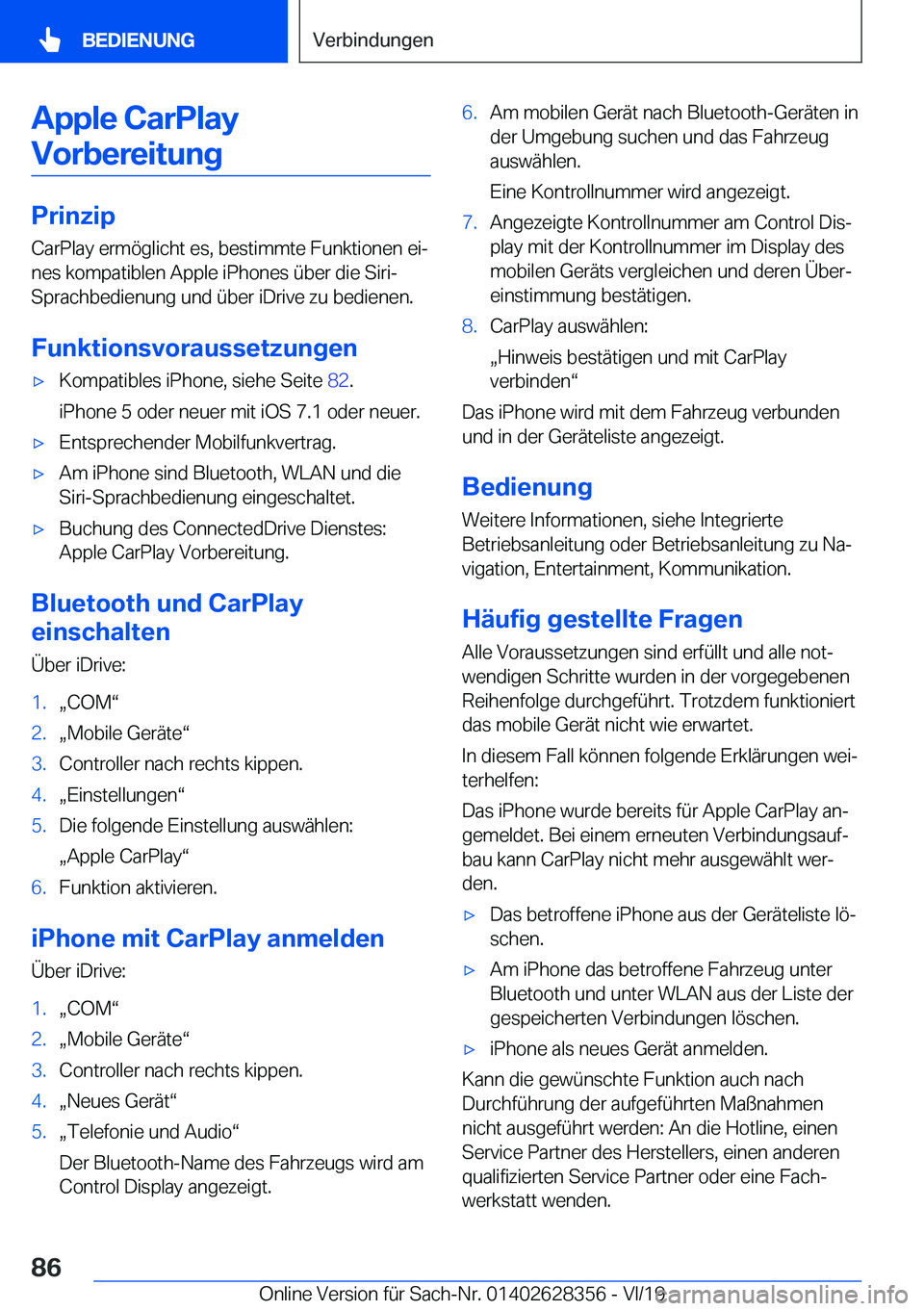 BEDIENUNG

Verbindungen

Apple CarPlay Vorbereitung

Prinzip

CarPlay ermöglicht es, bestimmte Funktionen eines kompatiblen Apple iPhones über die Siri-Sprachbedienung und über iDrive zu bedienen.

Funktionsvoraussetzungen

▷ Kompatibles iPhone, siehe Seite 82.

iPhone 5 oder neuer mit iOS 7.1 oder neuer.

▷ Entsprechender Mobilfunkvertrag.

▷ Am iPhone sind Bluetooth, WLAN und die Siri-Sprachbedienung eingeschaltet.

▷ Buchung des ConnectedDrive Dienstes: Apple CarPlay Vorbereitung.

Bluetooth und CarPlay einschalten

Über iDrive:

1. „COM“

2. „Mobile Geräte“

3. Controller nach rechts kippen.

4. „Einstellungen“

5. Die folgende Einstellung auswählen:

„Apple CarPlay“

6. Funktion aktivieren.

iPhone mit CarPlay anmelden

Über iDrive:

1. „COM“

2. „Mobile Geräte“

3. Controller nach rechts kippen.

4. „Neues Gerät“

5. „Telefonie und Audio“

Der Bluetooth-Name des Fahrzeugs wird am Control Display angezeigt.

6. Am mobilen Gerät nach Bluetooth-Geräten in der Umgebung suchen und das Fahrzeug auswählen.

Eine Kontrollnummer wird angezeigt.

7. Angezeigte Kontrollnummer am Control Display mit der Kontrollnummer im Display des mobilen Geräts vergleichen und deren Übereinstimmung bestätigen.

8. CarPlay auswählen:

„Hinweis bestätigen und mit CarPlay verbinden“

Das iPhone wird mit dem Fahrzeug verbunden und in der Geräteliste angezeigt.

Bedienung

Weitere Informationen, siehe Integrierte Betriebsanleitung oder Betriebsanleitung zu Navigation, Entertainment, Kommunikation.

Häufig gestellte Fragen

Alle Voraussetzungen sind erfüllt und alle notwendigen Schritte wurden in der vorgegebenen Reihenfolge durchgeführt. Trotzdem funktioniert das mobile Gerät nicht wie erwartet.

In diesem Fall können folgende Erklärungen weiterhelfen:

Das iPhone wurde bereits für Apple CarPlay angemeldet. Bei einem erneuten Verbindungsaufbau kann CarPlay nicht mehr ausgewählt werden.

▷ Das betroffene iPhone aus der Geräteliste löschen.

▷ Am iPhone das betroffene Fahrzeug unter Bluetooth und unter WLAN aus der Liste der gespeicherten Verbindungen löschen.

▷ iPhone als neues Gerät anmelden.

Kann die gewünschte Funktion auch nach Durchführung der aufgeführten Maßnahmen nicht ausgeführt werden: An die Hotline, einen Service Partner des Herstellers, einen anderen qualifizierten Service Partner oder eine Fachwerkstatt wenden.

86

Online Version für Sach-Nr. 01402628356 - VI/19 carmanualsonline.info